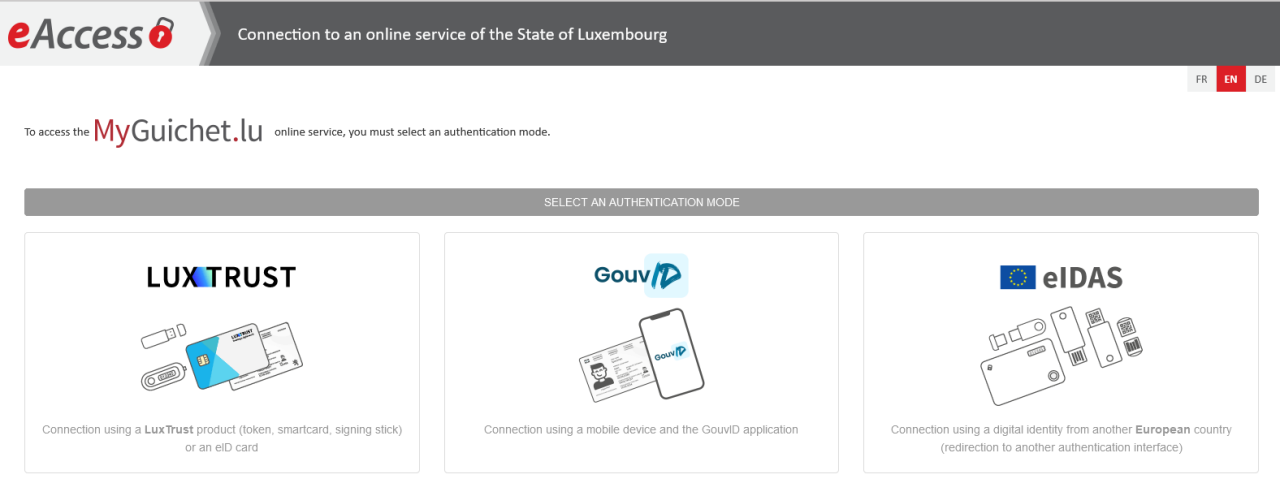 eAccess

Connection to an online service of the State of Luxembourg

FR EN DE

To access the MyGuichet.lu online service, you must select an authentication mode.

SELECT AN AUTHENTICATION MODE

LUXTRUST

LUXTRUST

Connection using a LuxTrust product (token, smartcard, signing stick) or an eID card

GouvID

GouvID

Connection using a mobile device and the GouvID application

eIDAS

Connection using a digital identity from another European country (redirection to another authentication interface)